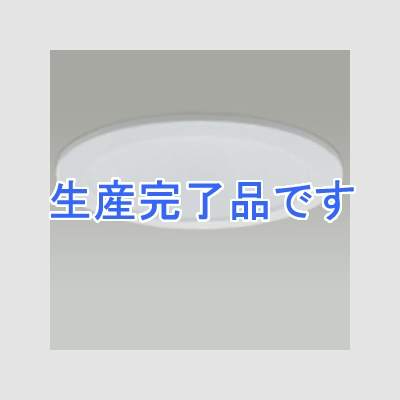 生産完了品です